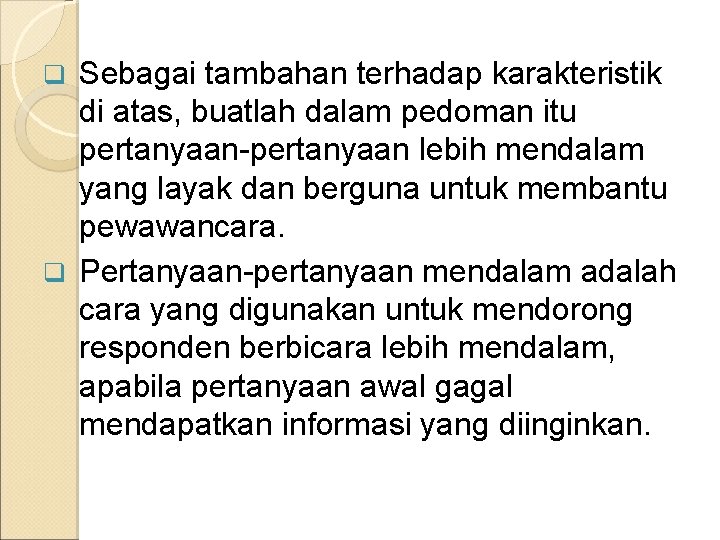 Sebagai tambahan terhadap karakteristik di atas, buatlah dalam pedoman itu pertanyaan-pertanyaan lebih mendalam yang layak dan berguna untuk membantu pewawancara.

Pertanyaan-pertanyaan mendalam adalah cara yang digunakan untuk mendorong responden berbicara lebih mendalam, apabila pertanyaan awal gagal mendapatkan informasi yang diinginkan.